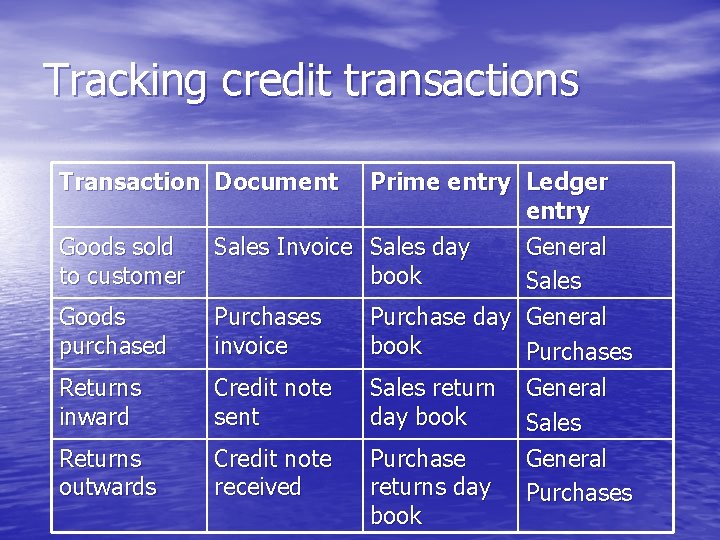 Tracking credit transactions

| Transaction | Document | Prime entry | Ledger entry |
|---|---|---|---|
| Goods sold to customer | Sales Invoice | Sales day book | General Sales |
| Goods purchased | Purchases invoice | Purchase day book | General Purchases |
| Returns inward | Credit note sent | Sales return day book | General Sales |
| Returns outwards | Credit note received | Purchase returns day book | General Purchases |